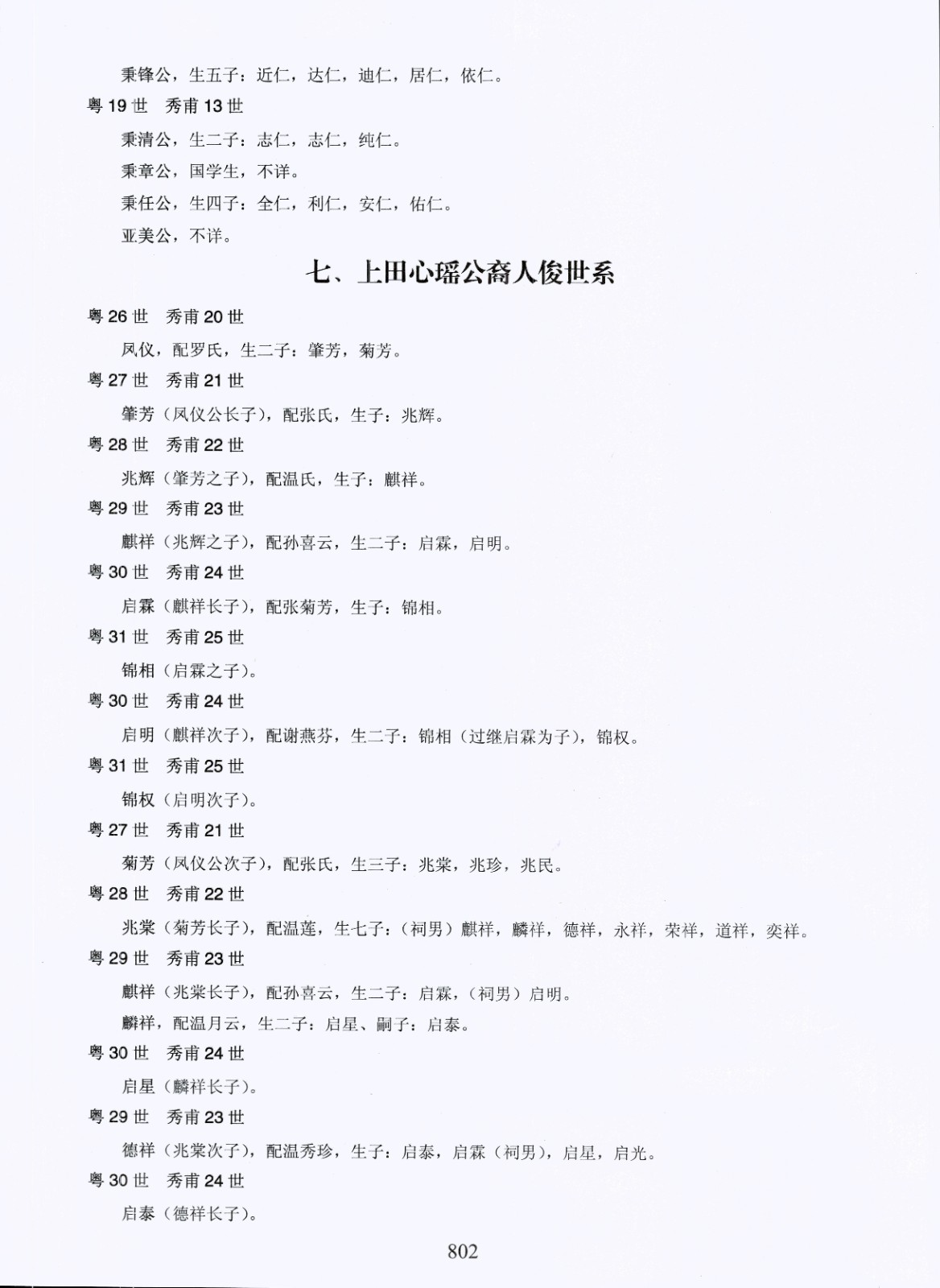 秉锋公，生五子：近仁，达仁，迪仁，居仁，依仁。

粤 19 世　秀甫 13 世

秉清公，生二子：志仁，志仁，纯仁。

秉章公，国学生，不详。

秉任公，生四子：全仁，利仁，安仁，佑仁。

亚美公，不详。

七、上田心瑶公裔人俊世系

粤 26 世　秀甫 20 世

凤仪，配罗氏，生二子：肇芳，菊芳。

粤 27 世　秀甫 21 世

肇芳（凤仪公长子），配张氏，生子：兆辉。

粤 28 世　秀甫 22 世

兆辉（肇芳之子），配温氏，生子：麒祥。

粤 29 世　秀甫 23 世

麒祥（兆辉之子），配孙喜云，生二子：启霖，启明。

粤 30 世　秀甫 24 世

启霖（麒祥长子），配张菊芳，生子：锦相。

粤 31 世　秀甫 25 世

锦相（启霖之子）。

粤 30 世　秀甫 24 世

启明（麒祥次子），配谢燕芬，生二子：锦相（过继启霖为子），锦权。

粤 31 世　秀甫 25 世

锦权（启明次子）。

粤 27 世　秀甫 21 世

菊芳（凤仪公次子），配张氏，生三子：兆棠，兆珍，兆民。

粤 28 世　秀甫 22 世

兆棠（菊芳长子），配温莲，生七子：（祠男）麒祥，麟祥，德祥，永祥，荣祥，道祥，奕祥。

粤 29 世　秀甫 23 世

麒祥（兆棠长子），配孙喜云，生二子：启霖，（祠男）启明。

麟祥，配温月云，生二子：启星、嗣子：启泰。

粤 30 世　秀甫 24 世

启星（麟祥长子）。

粤 29 世　秀甫 23 世

德祥（兆棠次子），配温秀珍，生子：启泰，启霖（祠男），启星，启光。

粤 30 世　秀甫 24 世

启泰（德祥长子）。

802